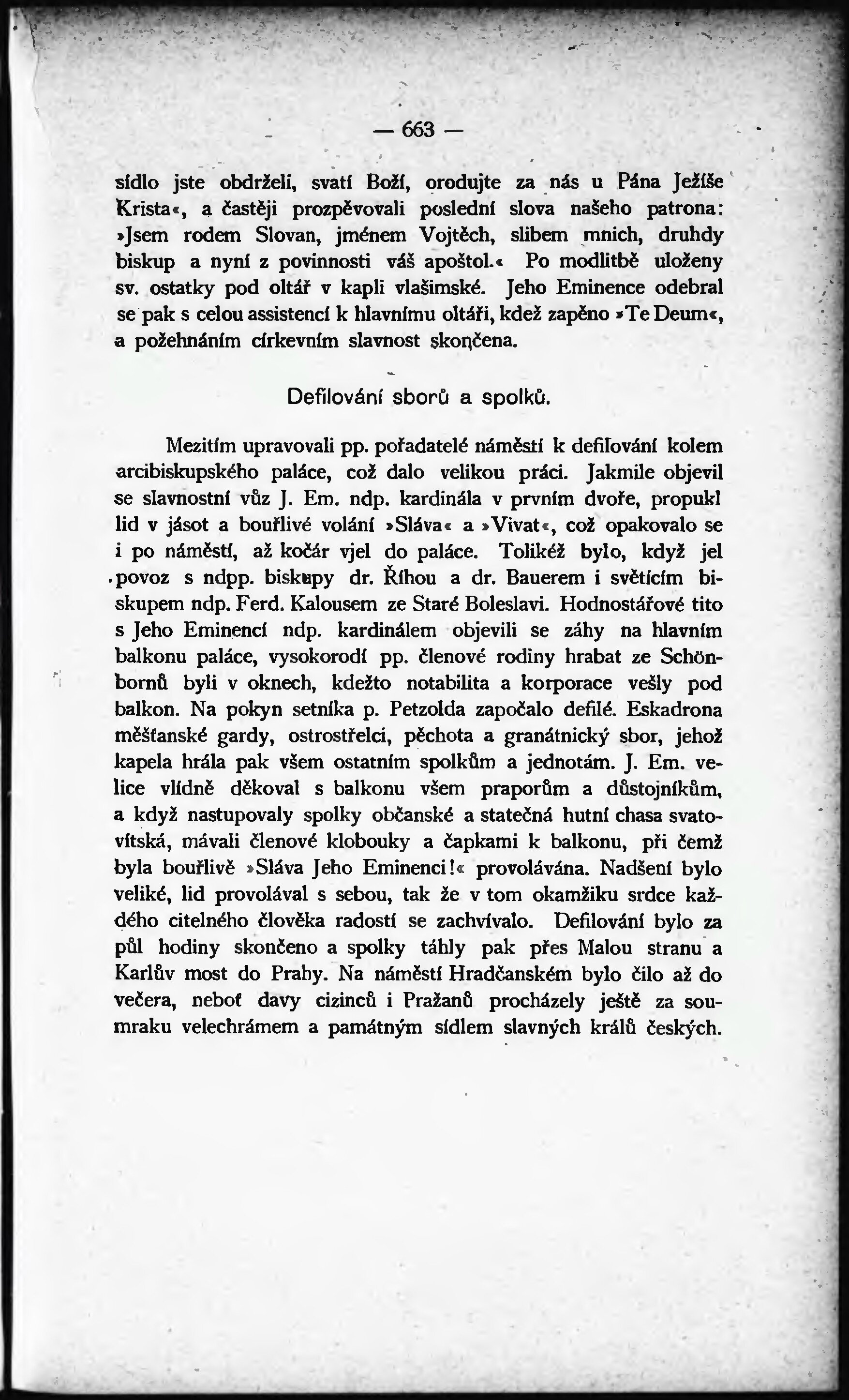 — 663 —

sídlo jste obdrželi, svatí Boží, orodujte za nás u Pána Ježíše Krista«, a častěji prozpěvovali poslední slova našeho patrona: »Jsem rodem Slovan, jménem Vojtěch, slibem mnich, druhdy biskup a nyní z povinnosti váš apoštol.« Po modlitbě uloženy sv. ostatky pod oltář v kapli vlašimské. Jeho Eminence odebral se pak s celou assistencí k hlavnímu oltáři, kdež zapěno »Te Deum«, a požehnáním církevním slavnost skončena.

Defilování sborů a spolků.

Mezitím upravovali pp. pořadatelé náměstí k defilování kolem arcibiskupského paláce, což dalo velikou práci. Jakmile objevil se slavnostní vůz J. Em. ndp. kardinála v prvním dvoře, propukl lid v jásot a bouřlivé volání »Sláva« a »Vivat«, což opakovalo se i po náměstí, až kočár vjel do paláce. Tolikéž bylo, když jel povoz s ndpp. biskupy dr. Říhou a dr. Bauerem i světícím biskupem ndp. Ferd. Kalousem ze Staré Boleslavi. Hodnostářové tito s Jeho Eminencí ndp. kardinálem objevili se záhy na hlavním balkonu paláce, vysokorodí pp. členové rodiny hrabat ze Schönbornů byli v oknech, kdežto notabilita a korporace vešly pod balkon. Na pokyn setníka p. Petzolda započalo defilé. Eskadrona měšťanské gardy, ostrostřelci, pěchota a granátnický sbor, jehož kapela hrála pak všem ostatním spolkům a jednotám. J. Em. velice vlídně děkoval s balkonu všem praporům a důstojníkům, a když nastupovaly spolky občanské a statečná hutní chasa svatovítská, mávali členové klobouky a čapkami k balkonu, při čemž byla bouřlivě »Sláva Jeho Eminenci!« provolávána. Nadšení bylo veliké, lid provolával s sebou, tak že v tom okamžiku srdce každého citelného člověka radostí se zachvívalo. Defilování bylo za půl hodiny skončeno a spolky táhly pak přes Malou stranu a Karlův most do Prahy. Na náměstí Hradčanském bylo čilo až do večera, neboť davy cizinců i Pražanů procházely ještě za soumraku velechrámem a památným sídlem slavných králů českých.